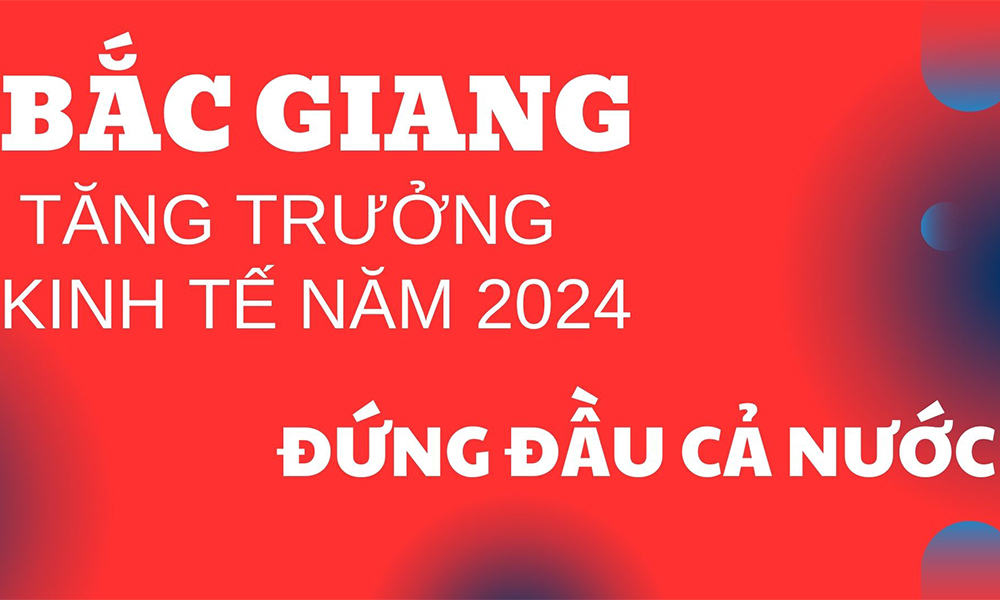 BẮC GIANG
TĂNG TRƯỞNG
KINH TẾ NĂM 2024

ĐỨNG ĐẦU CẢ NƯỚC